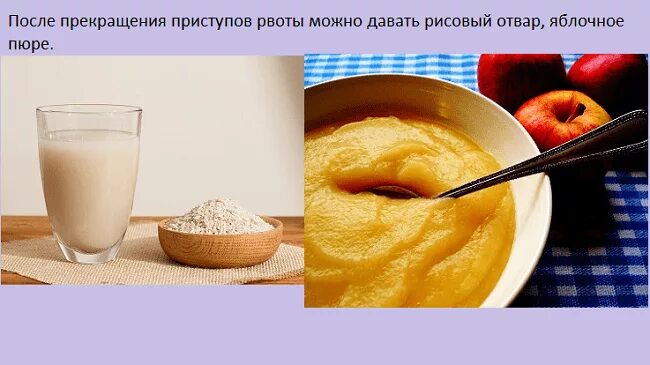 После прекращения приступов рвоты можно давать рисовый отвар, яблочное пюре.